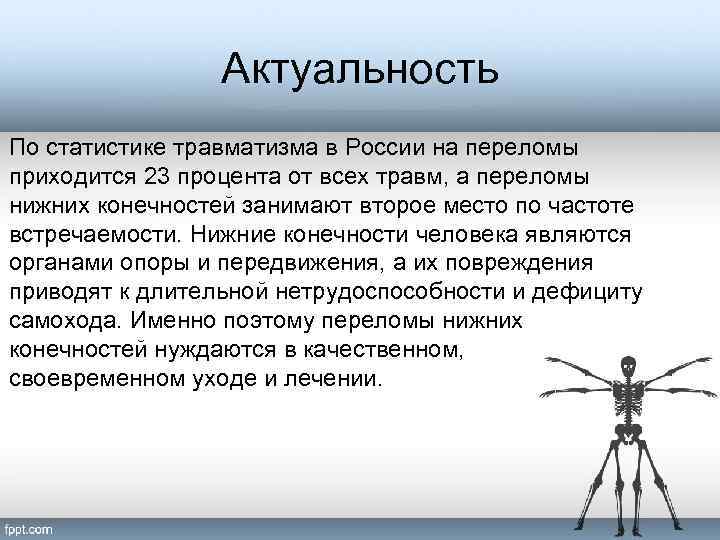 Актуальность

По статистике травматизма в России на переломы приходится 23 процента от всех травм, а переломы нижних конечностей занимают второе место по частоте встречаемости. Нижние конечности человека являются органами опоры и передвижения, а их повреждения приводят к длительной нетрудоспособности и дефициту самохода. Именно поэтому переломы нижних конечностей нуждаются в качественном, своевременном уходе и лечении.

fppt.com